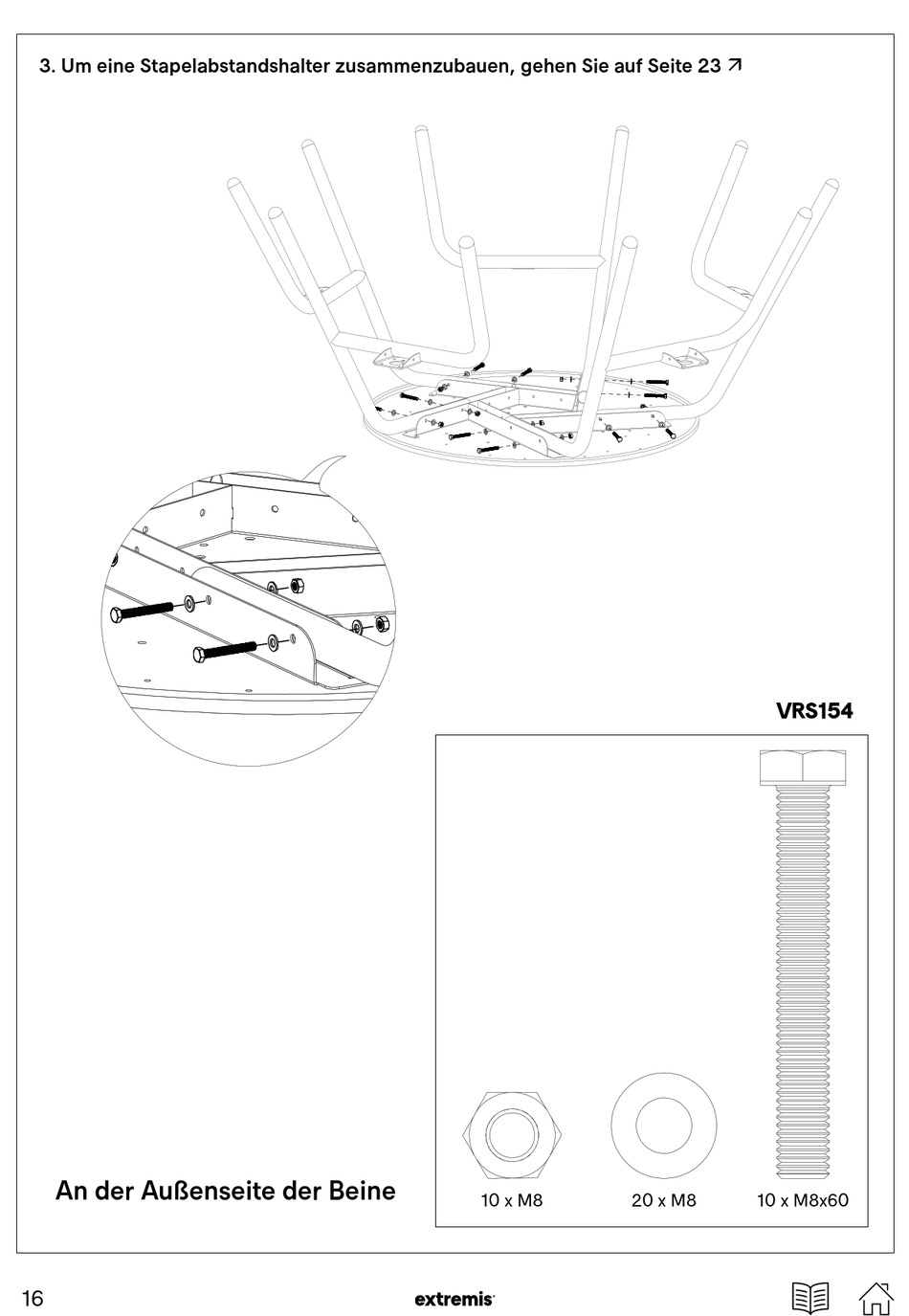 3. Um eine Stapelabstandshalter zusammenzubauen, gehen Sie auf Seite 23 ↗

VRS154

An der Außenseite der Beine

10 x M8

20 x M8

10 x M8x60

16

extremis